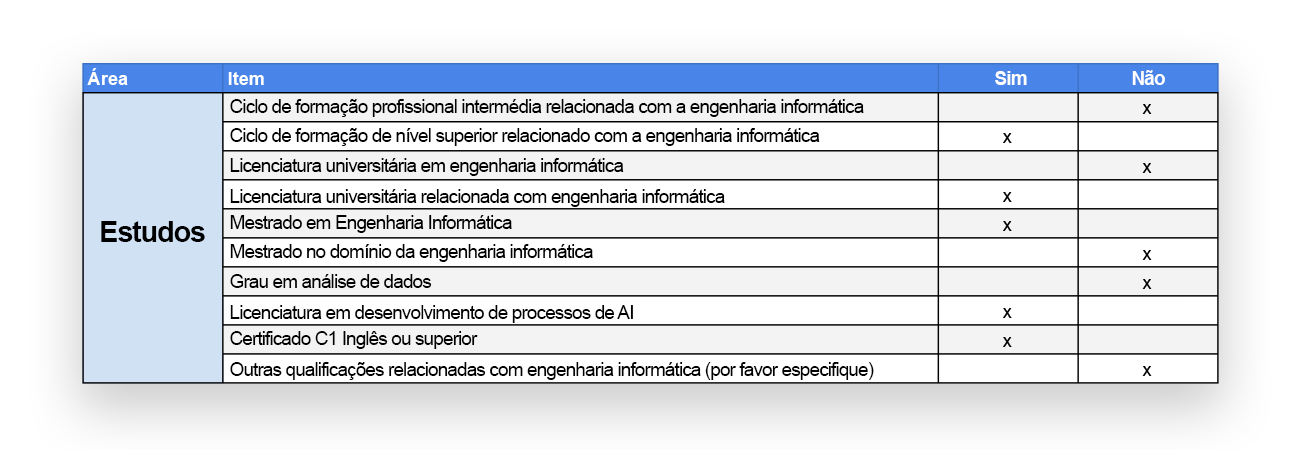 | Área | Item | Sim | Não |
|---|---|---|---|
| Estudos | Ciclo de formação profissional intermédia relacionada com a engenharia informática | | x |
| | Ciclo de formação de nível superior relacionado com a engenharia informática | x | |
| | Licenciatura universitária em engenharia informática | | x |
| | Licenciatura universitária relacionada com engenharia informática | x | |
| | Mestrado em Engenharia Informática | x | |
| | Mestrado no domínio da engenharia informática | | x |
| | Grau em análise de dados | | x |
| | Licenciatura em desenvolvimento de processos de AI | x | |
| | Certificado C1 Inglês ou superior | x | |
| | Outras qualificações relacionadas com engenharia informática (por favor especifique) | | x |